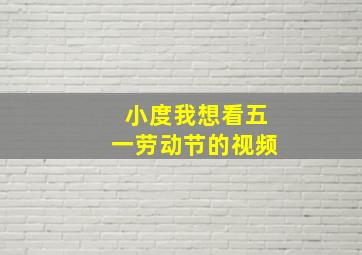 小度我想看五一劳动节的视频